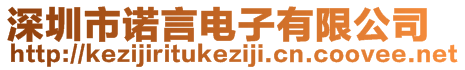 深圳市诺言电子有限公司
http://kezijiritukeziji.cn.coovee.net